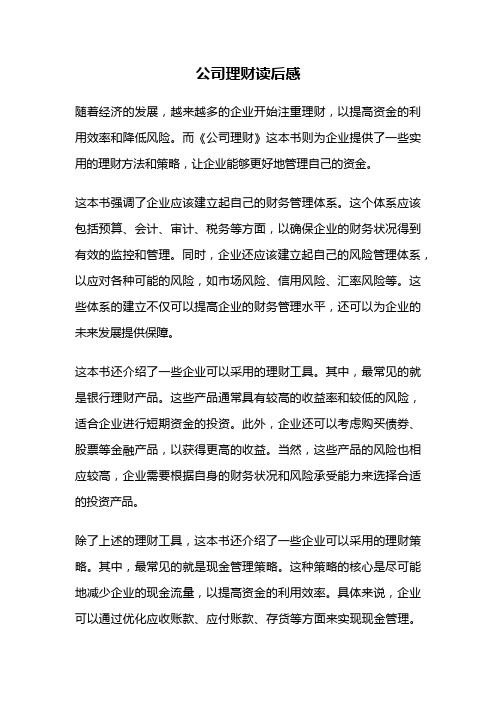 公司理财读后感

随着经济的发展，越来越多的企业开始注重理财，以提高资金的利用效率和降低风险。而《公司理财》这本书则为企业提供了一些实用的理财方法和策略，让企业能够更好地管理自己的资金。

这本书强调了企业应该建立起自己的财务管理体系。这个体系应该包括预算、会计、审计、税务等方面，以确保企业的财务状况得到有效的监控和管理。同时，企业还应该建立起自己的风险管理体系，以应对各种可能的风险，如市场风险、信用风险、汇率风险等。这些体系的建立不仅可以提高企业的财务管理水平，还可以为企业的未来发展提供保障。

这本书还介绍了一些企业可以采用的理财工具。其中，最常见的就是银行理财产品。这些产品通常具有较高的收益率和较低的风险，适合企业进行短期资金的投资。此外，企业还可以考虑购买债券、股票等金融产品，以获得更高的收益。当然，这些产品的风险也相应较高，企业需要根据自身的财务状况和风险承受能力来选择合适的投资产品。

除了上述的理财工具，这本书还介绍了一些企业可以采用的理财策略。其中，最常见的就是现金管理策略。这种策略的核心是尽可能地减少企业的现金流量，以提高资金的利用效率。具体来说，企业可以通过优化应收账款、应付账款、存货等方面来实现现金管理。